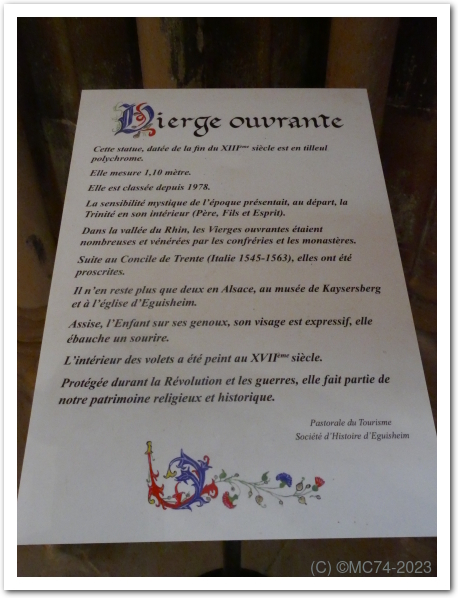 Vierge ouvrante

Cette statue, datée de la fin du XIII$^{ème}$ siècle est en tilleul polychrome.

Elle mesure 1,10 mètre.

Elle est classée depuis 1978.

La sensibilité mystique de l'époque présentait, au départ, la Trinité en son intérieur (Père, Fils et Esprit).

Dans la vallée du Rhin, les Vierges ouvrantes étaient nombreuses et vénérées par les confréries et les monastères.

Suite au Concile de Trente (Italie 1545-1563), elles ont été proscrites.

Il n'en reste plus que deux en Alsace, au musée de Kaysersberg et à l'église d'Eguisheim.

Assise, l'Enfant sur ses genoux, son visage est expressif, elle ébauche un sourire.

L'intérieur des volets a été peint au XVII$^{ème}$ siècle.

Protégée durant la Révolution et les guerres, elle fait partie de notre patrimoine religieux et historique.

Pastorale du Tourisme
Société d'Histoire d'Eguisheim

(C) ©MC74-2023